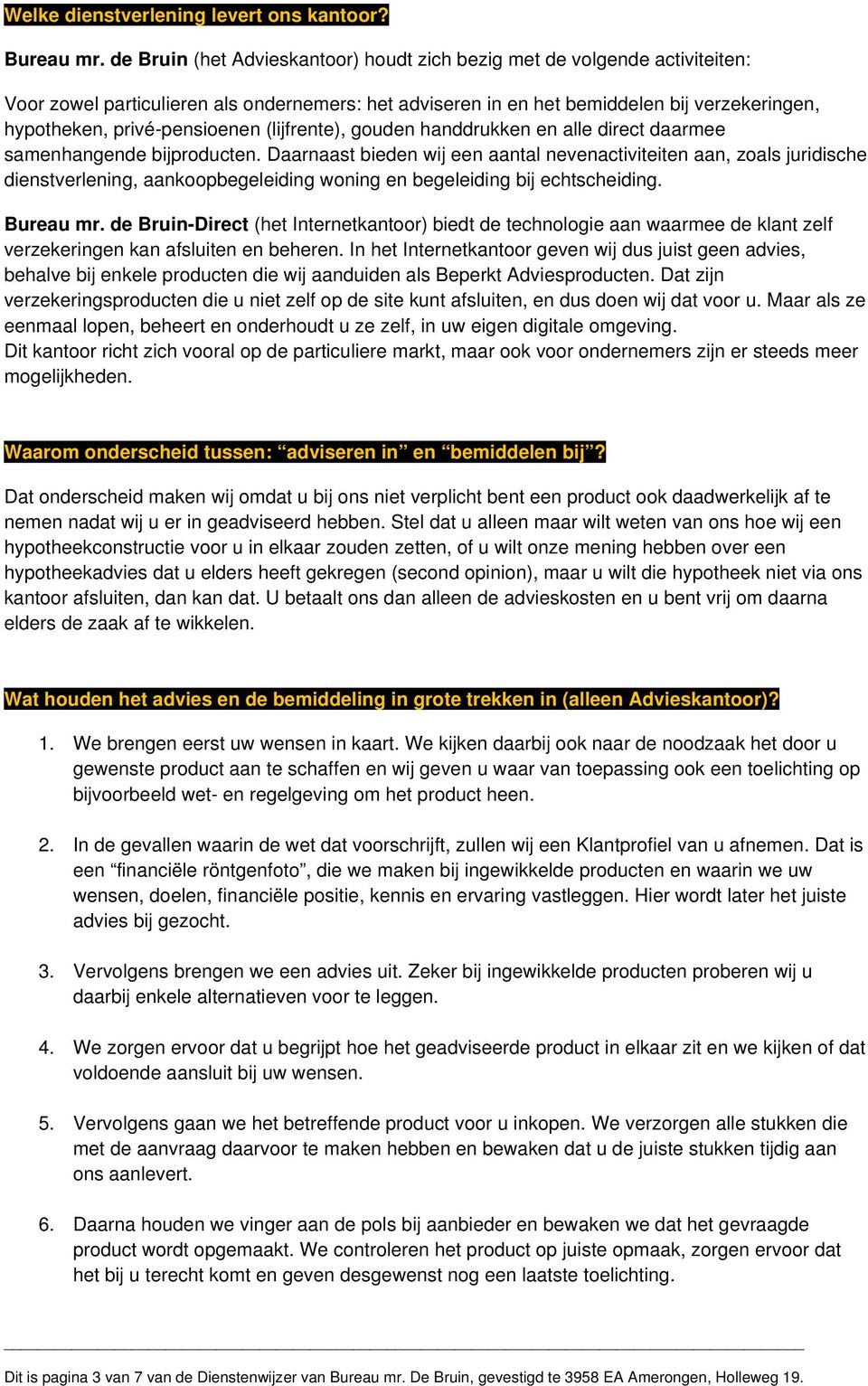 Welke dienstverlening levert ons kantoor?

Bureau mr. de Bruin (het Advieskantoor) houdt zich bezig met de volgende activiteiten:

Voor zowel particulieren als ondernemers: het adviseren in en het bemiddelen bij verzekeringen, hypotheken, privé-pensioenen (lijfrente), gouden handdrukken en alle direct daarmee samenhangende bijproducten. Daarnaast bieden wij een aantal nevenactiviteiten aan, zoals juridische dienstverlening, aankoopbegeleiding woning en begeleiding bij echtscheiding.

Bureau mr. de Bruin-Direct (het Internetkantoor) biedt de technologie aan waarmee de klant zelf verzekeringen kan afsluiten en beheren. In het Internetkantoor geven wij dus juist geen advies, behalve bij enkele producten die wij aanduiden als Beperkt Adviesproducten. Dat zijn verzekeringsproducten die u niet zelf op de site kunt afsluiten, en dus doen wij dat voor u. Maar als ze eenmaal lopen, beheert en onderhoudt u ze zelf, in uw eigen digitale omgeving.
Dit kantoor richt zich vooral op de particuliere markt, maar ook voor ondernemers zijn er steeds meer mogelijkheden.

Waarom onderscheid tussen: “adviseren in” en “bemiddelen bij”?

Dat onderscheid maken wij omdat u bij ons niet verplicht bent een product ook daadwerkelijk af te nemen nadat wij u er in geadviseerd hebben. Stel dat u alleen maar wilt weten van ons hoe wij een hypotheekconstructie voor u in elkaar zouden zetten, of u wilt onze mening hebben over een hypotheekadvies dat u elders heeft gekregen (second opinion), maar u wilt die hypotheek niet via ons kantoor afsluiten, dan kan dat. U betaalt ons dan alleen de advieskosten en u bent vrij om daarna elders de zaak af te wikkelen.

Wat houden het advies en de bemiddeling in grote trekken in (alleen Advieskantoor)?

1. We brengen eerst uw wensen in kaart. We kijken daarbij ook naar de noodzaak het door u gewenste product aan te schaffen en wij geven u waar van toepassing ook een toelichting op bijvoorbeeld wet- en regelgeving om het product heen.

2. In de gevallen waarin de wet dat voorschrijft, zullen wij een Klantprofiel van u afnemen. Dat is een “financiële röntgenfoto”, die we maken bij ingewikkelde producten en waarin we uw wensen, doelen, financiële positie, kennis en ervaring vastleggen. Hier wordt later het juiste advies bij gezocht.

3. Vervolgens brengen we een advies uit. Zeker bij ingewikkelde producten proberen wij u daarbij enkele alternatieven voor te leggen.

4. We zorgen ervoor dat u begrijpt hoe het geadviseerde product in elkaar zit en we kijken of dat voldoende aansluit bij uw wensen.

5. Vervolgens gaan we het betreffende product voor u inkopen. We verzorgen alle stukken die met de aanvraag daarvoor te maken hebben en bewaken dat u de juiste stukken tijdig aan ons aanlevert.

6. Daarna houden we vinger aan de pols bij aanbieder en bewaken we dat het gevraagde product wordt opgemaakt. We controleren het product op juiste opmaak, zorgen ervoor dat het bij u terecht komt en geven desgewenst nog een laatste toelichting.

Dit is pagina 3 van 7 van de Dienstenwijzer van Bureau mr. De Bruin, gevestigd te 3958 EA Amerongen, Holleweg 19.